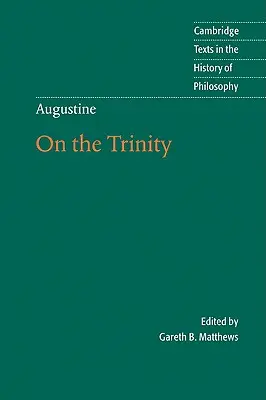 Cambridge
Texts in the
History of
Philosophy

Augustine

On the Trinity

Edited by
Gareth B. Matthews